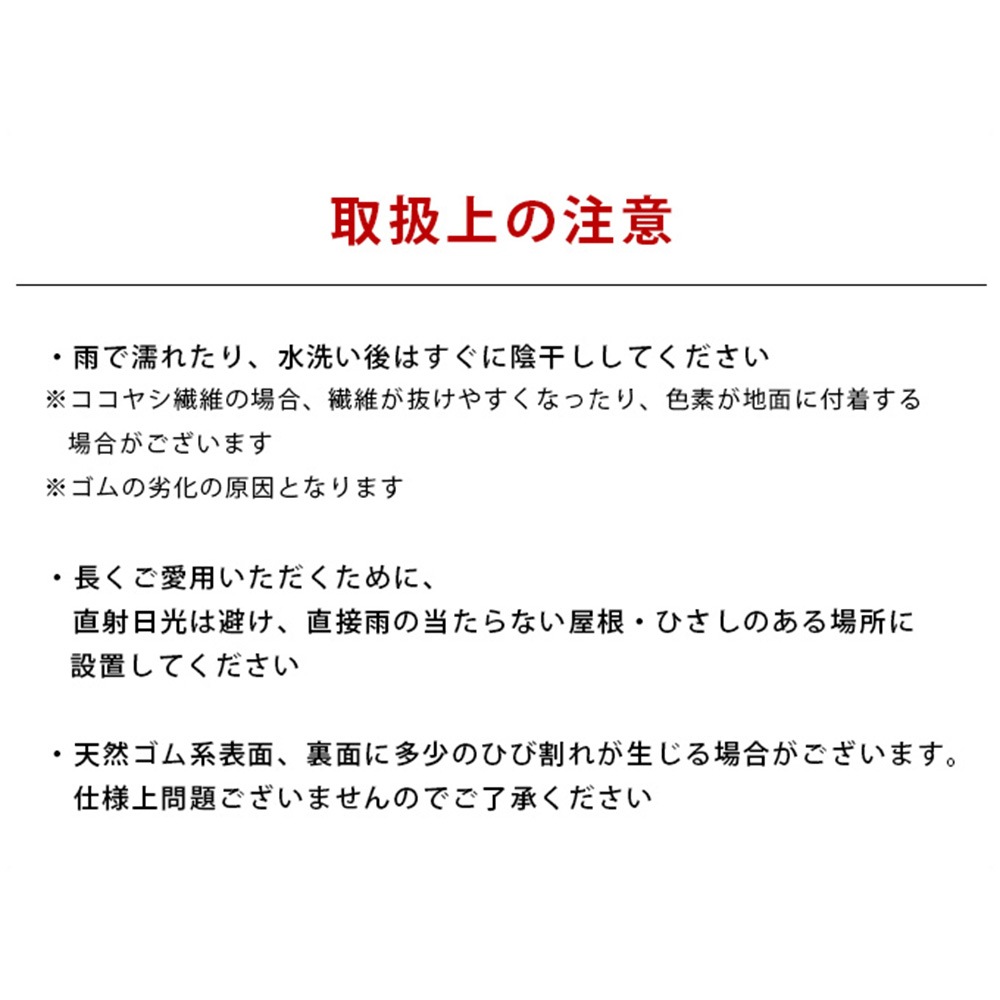 取扱上の注意

・雨で濡れたり、水洗い後はすぐに陰干ししてください
※ココヤシ繊維の場合、繊維が抜けやすくなったり、色素が地面に付着する場合がございます
※ゴムの劣化の原因となります

・長くご愛用いただくために、直射日光は避け、直接雨の当たらない屋根・ひさしのある場所に設置してください

・天然ゴム系表面、裏面に多少のひび割れが生じる場合がございます。仕様上問題ございませんのでご了承ください